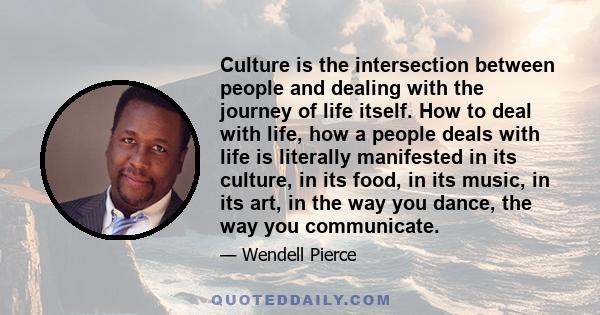 Culture is the intersection between people and dealing with the journey of life itself. How to deal with life, how a people deals with life is literally manifested in its culture, in its food, in its music, in its art, in the way you dance, the way you communicate.

— Wendell Pierce

QUOTEDDAILY.COM